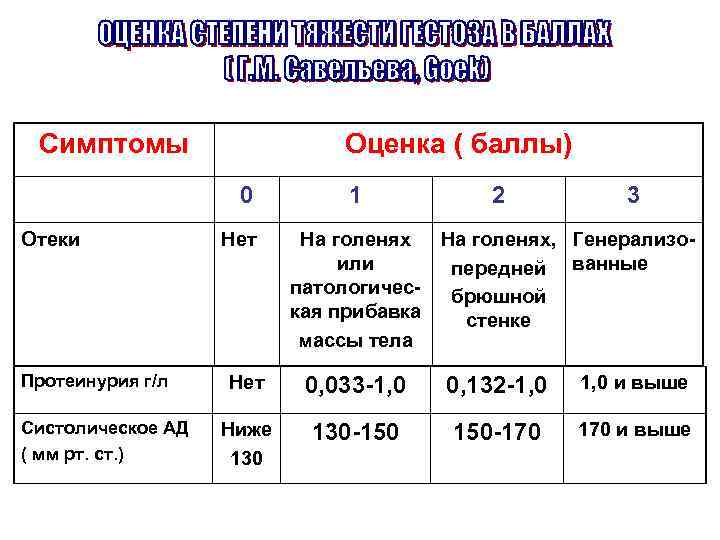 ОЦЕНКА СТЕПЕНИ ТЯЖЕСТИ ГЕСТОЗА В БАЛЛАХ
( Г.М. Савельева, Goek)

| Симптомы | Оценка ( баллы) | | | |
|---|---|---|---|---|
| | 0 | 1 | 2 | 3 |
| Отеки | Нет | На голенях или патологическая прибавка массы тела | На голенях, передней брюшной стенке | Генерализованные |
| Протеинурия г/л | Нет | 0,033-1,0 | 0,132-1,0 | 1,0 и выше |
| Систолическое АД ( мм рт. ст.) | Ниже 130 | 130-150 | 150-170 | 170 и выше |